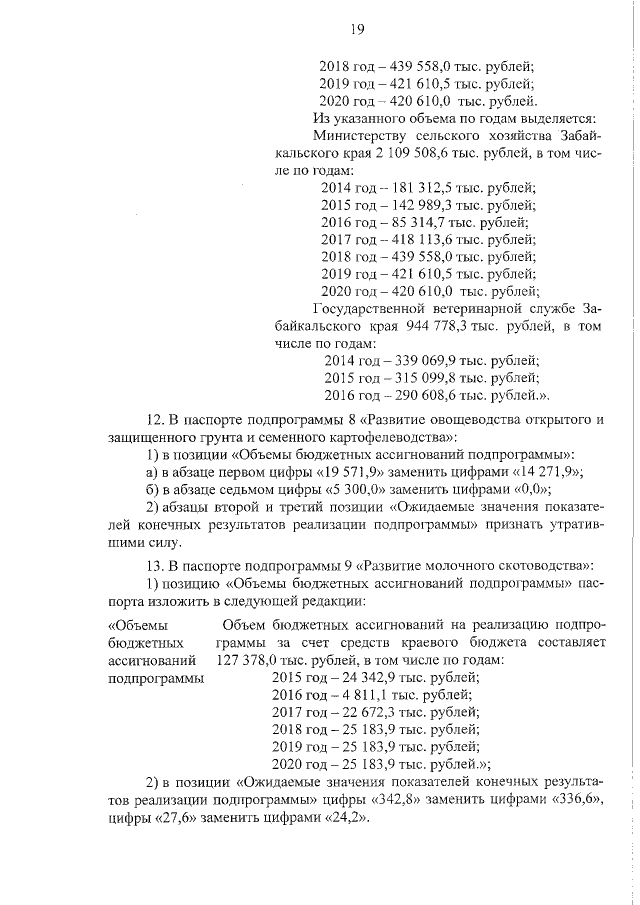 19

2018 год – 439 558,0 тыс. рублей;
2019 год – 421 610,5 тыс. рублей;
2020 год – 420 610,0 тыс. рублей.

Из указанного объема по годам выделяется:

Министерству сельского хозяйства Забайкальского края 2 109 508,6 тыс. рублей, в том числе по годам:

2014 год – 181 312,5 тыс. рублей;
2015 год – 142 989,3 тыс. рублей;
2016 год – 85 314,7 тыс. рублей;
2017 год – 418 113,6 тыс. рублей;
2018 год – 439 558,0 тыс. рублей;
2019 год – 421 610,5 тыс. рублей;
2020 год – 420 610,0 тыс. рублей;

Государственной ветеринарной службе Забайкальского края 944 778,3 тыс. рублей, в том числе по годам:

2014 год – 339 069,9 тыс. рублей;
2015 год – 315 099,8 тыс. рублей;
2016 год – 290 608,6 тыс. рублей.».

12. В паспорте подпрограммы 8 «Развитие овощеводства открытого и защищенного грунта и семенного картофелеводства»:

1) в позиции «Объемы бюджетных ассигнований подпрограммы»:

а) в абзаце первом цифры «19 571,9» заменить цифрами «14 271,9»;

б) в абзаце седьмом цифры «5 300,0» заменить цифрами «0,0»;

2) абзацы второй и третий позиции «Ожидаемые значения показателей конечных результатов реализации подпрограммы» признать утратившими силу.

13. В паспорте подпрограммы 9 «Развитие молочного скотоводства»:

1) позицию «Объемы бюджетных ассигнований подпрограммы» паспорта изложить в следующей редакции:

«Объемы бюджетных ассигнований подпрограммы

Объем бюджетных ассигнований на реализацию подпрограммы за счет средств краевого бюджета составляет 127 378,0 тыс. рублей, в том числе по годам:

2015 год – 24 342,9 тыс. рублей;
2016 год – 4 811,1 тыс. рублей;
2017 год – 22 672,3 тыс. рублей;
2018 год – 25 183,9 тыс. рублей;
2019 год – 25 183,9 тыс. рублей;
2020 год – 25 183,9 тыс. рублей.»;

2) в позиции «Ожидаемые значения показателей конечных результатов реализации подпрограммы» цифры «342,8» заменить цифрами «336,6», цифры «27,6» заменить цифрами «24,2».